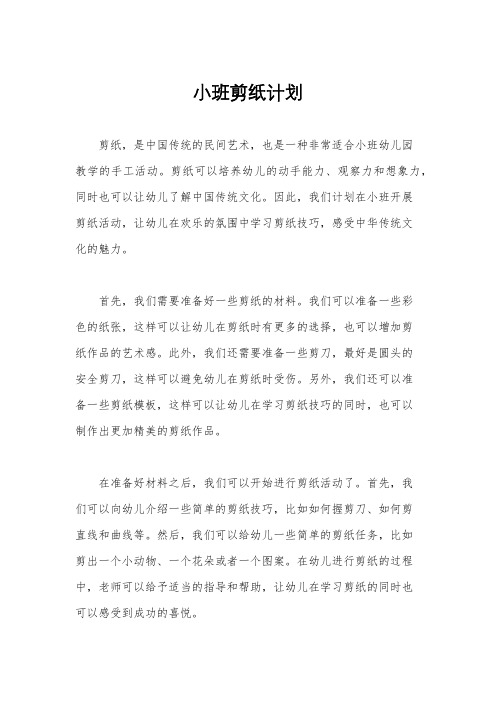 小班剪纸计划

剪纸，是中国传统的民间艺术，也是一种非常适合小班幼儿园教学的手工活动。剪纸可以培养幼儿的动手能力、观察力和想象力，同时也可以让幼儿了解中国传统文化。因此，我们计划在小班开展剪纸活动，让幼儿在欢乐的氛围中学习剪纸技巧，感受中华传统文化的魅力。

首先，我们需要准备好一些剪纸的材料。我们可以准备一些彩色的纸张，这样可以让幼儿在剪纸时有更多的选择，也可以增加剪纸作品的艺术感。此外，我们还需要准备一些剪刀，最好是圆头的安全剪刀，这样可以避免幼儿在剪纸时受伤。另外，我们还可以准备一些剪纸模板，这样可以让幼儿在学习剪纸技巧的同时，也可以制作出更加精美的剪纸作品。

在准备好材料之后，我们可以开始进行剪纸活动了。首先，我们可以向幼儿介绍一些简单的剪纸技巧，比如如何握剪刀、如何剪直线和曲线等。然后，我们可以给幼儿一些简单的剪纸任务，比如剪出一个小动物、一个花朵或者一个图案。在幼儿进行剪纸的过程中，老师可以给予适当的指导和帮助，让幼儿在学习剪纸的同时也可以感受到成功的喜悦。